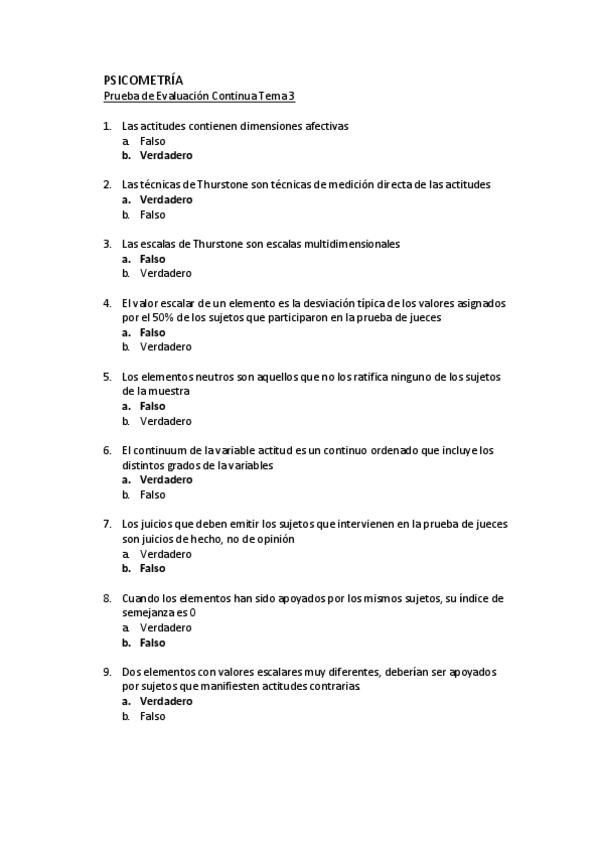 PSICOMETRÍA
Prueba de Evaluación Continua Tema 3

1. Las actitudes contienen dimensiones afectivas
a. Falso
b. Verdadero

2. Las técnicas de Thurstone son técnicas de medición directa de las actitudes
a. Verdadero
b. Falso

3. Las escalas de Thurstone son escalas multidimensionales
a. Falso
b. Verdadero

4. El valor escalar de un elemento es la desviación típica de los valores asignados por el 50% de los sujetos que participaron en la prueba de jueces
a. Falso
b. Verdadero

5. Los elementos neutros son aquellos que no los ratifica ninguno de los sujetos de la muestra
a. Falso
b. Verdadero

6. El continuum de la variable actitud es un continuo ordenado que incluye los distintos grados de la variables
a. Verdadero
b. Falso

7. Los juicios que deben emitir los sujetos que intervienen en la prueba de jueces son juicios de hecho, no de opinión
a. Verdadero
b. Falso

8. Cuando los elementos han sido apoyados por los mismos sujetos, su índice de semejanza es 0
a. Verdadero
b. Falso

9. Dos elementos con valores escalares muy diferentes, deberían ser apoyados por sujetos que manifiesten actitudes contrarias
a. Verdadero
b. Falso